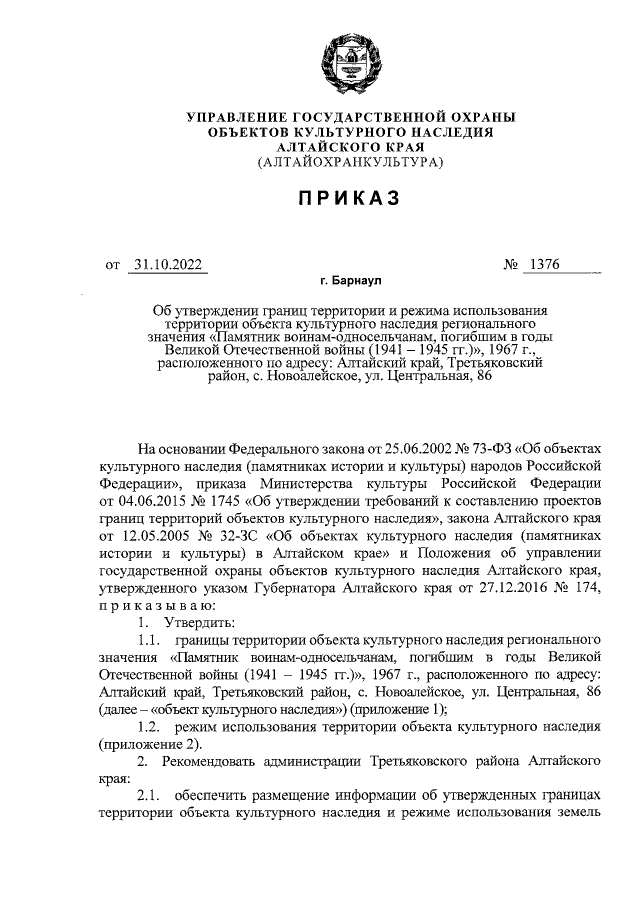 УПРАВЛЕНИЕ ГОСУДАРСТВЕННОЙ ОХРАНЫ
ОБЪЕКТОВ КУЛЬТУРНОГО НАСЛЕДИЯ
АЛТАЙСКОГО КРАЯ
(АЛТАЙОХРАНКУЛЬТУРА)

ПРИКАЗ

от 31.10.2022 № 1376

г. Барнаул

Об утверждении границ территории и режима использования территории объекта культурного наследия регионального значения «Памятник воинам-односельчанам, погибшим в годы Великой Отечественной войны (1941 – 1945 гг.)», 1967 г., расположенного по адресу: Алтайский край, Третьяковский район, с. Новоалейское, ул. Центральная, 86

На основании Федерального закона от 25.06.2002 № 73-ФЗ «Об объектах культурного наследия (памятниках истории и культуры) народов Российской Федерации», приказа Министерства культуры Российской Федерации от 04.06.2015 № 1745 «Об утверждении требований к составлению проектов границ территорий объектов культурного наследия», закона Алтайского края от 12.05.2005 № 32-ЗС «Об объектах культурного наследия (памятниках истории и культуры) в Алтайском крае» и Положения об управлении государственной охраны объектов культурного наследия Алтайского края, утвержденного указом Губернатора Алтайского края от 27.12.2016 № 174, приказываю:

1. Утвердить:

1.1. границы территории объекта культурного наследия регионального значения «Памятник воинам-односельчанам, погибшим в годы Великой Отечественной войны (1941 – 1945 гг.)», 1967 г., расположенного по адресу: Алтайский край, Третьяковский район, с. Новоалейское, ул. Центральная, 86 (далее – «объект культурного наследия») (приложение 1);

1.2. режим использования территории объекта культурного наследия (приложение 2).

2. Рекомендовать администрации Третьяковского района Алтайского края:

2.1. обеспечить размещение информации об утвержденных границах территории объекта культурного наследия и режиме использования земель